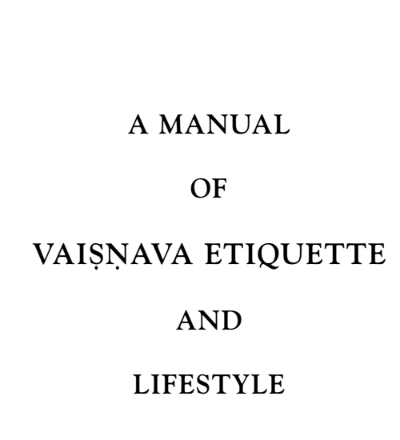 A MANUAL

OF

VAIṢṆAVA ETIQUETTE

AND

LIFESTYLE